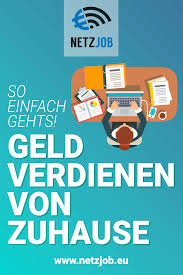 NETZJOB

SO EINFACH GEHTS!

GELD VERDIENEN VON ZUHAUSE

www.netzjob.eu